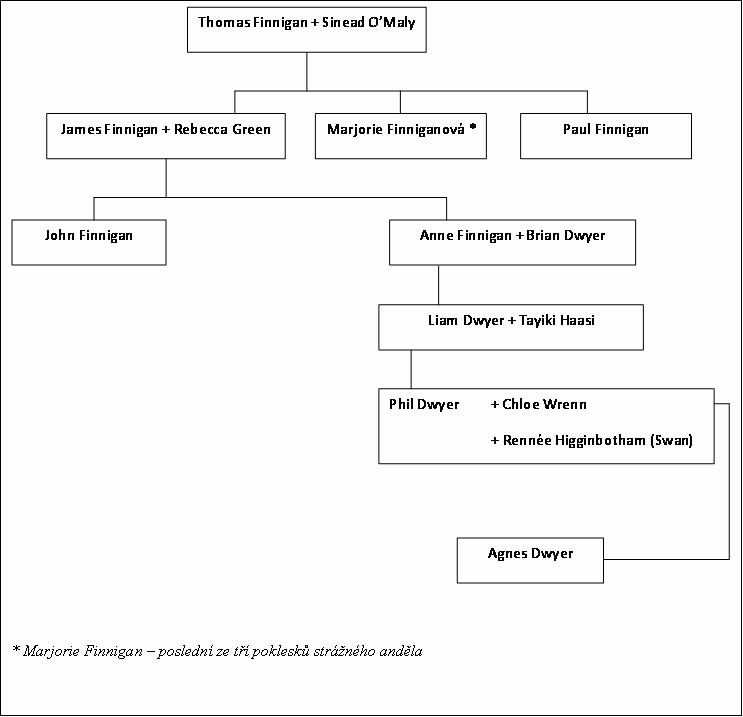 Thomas Finnigan + Sinead O'Maly

James Finnigan + Rebecca Green

Marjorie Finniganová *

Paul Finnigan

John Finnigan

Anne Finnigan + Brian Dwyer

Liam Dwyer + Tayiki Haasi

Phil Dwyer + Chloe Wrenn

+ Rennée Higginbotham (Swan)

Agnes Dwyer

* Marjorie Finnigan – poslední ze tří poklesků strážného anděla